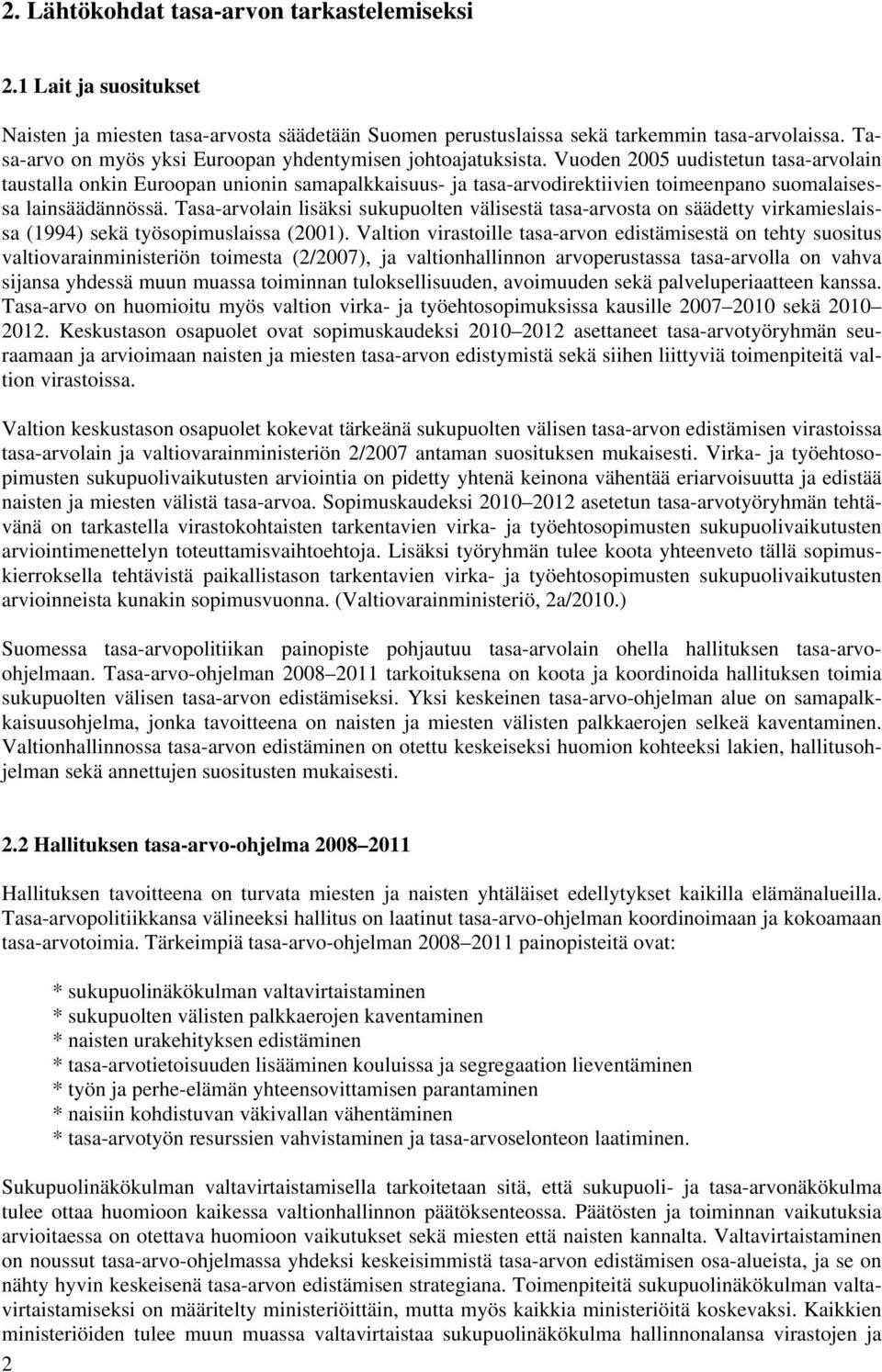 2. Lähtökohdat tasa-arvon tarkastelemiseksi

2.1 Lait ja suositukset

Naisten ja miesten tasa-arvosta säädetään Suomen perustuslaissa sekä tarkemmin tasa-arvolaissa. Tasa-arvo on myös yksi Euroopan yhdentymisen johtoajatuksista. Vuoden 2005 uudistetun tasa-arvolain taustalla onkin Euroopan unionin samapalkkaisuus- ja tasa-arvodirektiivien toimeenpano suomalaisessa lainsäädännössä. Tasa-arvolain lisäksi sukupuolten välisestä tasa-arvosta on säädetty virkamieslaissa (1994) sekä työsopimuslaissa (2001). Valtion virastoille tasa-arvon edistämisestä on tehty suositus valtiovarainministeriön toimesta (2/2007), ja valtionhallinnon arvoperustassa tasa-arvolla on vahva sijansa yhdessä muun muassa toiminnan tuloksellisuuden, avoimuuden sekä palveluperiaatteen kanssa. Tasa-arvo on huomioitu myös valtion virka- ja työehtosopimuksissa kausille 2007 2010 sekä 2010 2012. Keskustason osapuolet ovat sopimuskaudeksi 2010 2012 asettaneet tasa-arvotyöryhmän seuraamaan ja arvioimaan naisten ja miesten tasa-arvon edistymistä sekä siihen liittyviä toimenpiteitä valtion virastoissa.

Valtion keskustason osapuolet kokevat tärkeänä sukupuolten välisen tasa-arvon edistämisen virastoissa tasa-arvolain ja valtiovarainministeriön 2/2007 antaman suosituksen mukaisesti. Virka- ja työehtosopimusten sukupuolivaikutusten arviointia on pidetty yhtenä keinona vähentää eriarvoisuutta ja edistää naisten ja miesten välistä tasa-arvoa. Sopimuskaudeksi 2010 2012 asetetun tasa-arvotyöryhmän tehtävänä on tarkastella virastokohtaisten tarkentavien virka- ja työehtosopimusten sukupuolivaikutusten arviointimenettelyn toteuttamisvaihtoehtoja. Lisäksi työryhmän tulee koota yhteenveto tällä sopimuskierroksella tehtävistä paikallistason tarkentavien virka- ja työehtosopimusten sukupuolivaikutusten arvioinneista kunakin sopimusvuonna. (Valtiovarainministeriö, 2a/2010.)

Suomessa tasa-arvopolitiikan painopiste pohjautuu tasa-arvolain ohella hallituksen tasa-arvo-ohjelmaan. Tasa-arvo-ohjelman 2008 2011 tarkoituksena on koota ja koordinoida hallituksen toimia sukupuolten välisen tasa-arvon edistämiseksi. Yksi keskeinen tasa-arvo-ohjelman alue on samapalkkaisuusohjelma, jonka tavoitteena on naisten ja miesten välisten palkkaerojen selkeä kaventaminen. Valtionhallinnossa tasa-arvon edistäminen on otettu keskeiseksi huomion kohteeksi lakien, hallitusohjelman sekä annettujen suositusten mukaisesti.

2.2 Hallituksen tasa-arvo-ohjelma 2008 2011

Hallituksen tavoitteena on turvata miesten ja naisten yhtäläiset edellytykset kaikilla elämänalueilla. Tasa-arvopolitiikkansa välineeksi hallitus on laatinut tasa-arvo-ohjelman koordinoimaan ja kokoamaan tasa-arvotoimia. Tärkeimpiä tasa-arvo-ohjelman 2008 2011 painopisteitä ovat:

* sukupuolinäkökulman valtavirtaistaminen
* sukupuolten välisten palkkaerojen kaventaminen
* naisten urakehityksen edistäminen
* tasa-arvotietoisuuden lisääminen kouluissa ja segregaation lieventäminen
* työn ja perhe-elämän yhteensovittamisen parantaminen
* naisiin kohdistuvan väkivallan vähentäminen
* tasa-arvotyön resurssien vahvistaminen ja tasa-arvoselonteon laatiminen.

Sukupuolinäkökulman valtavirtaistamisella tarkoitetaan sitä, että sukupuoli- ja tasa-arvonäkökulma tulee ottaa huomioon kaikessa valtionhallinnon päätöksenteossa. Päätösten ja toiminnan vaikutuksia arvioitaessa on otettava huomioon vaikutukset sekä miesten että naisten kannalta. Valtavirtaistaminen on noussut tasa-arvo-ohjelmassa yhdeksi keskeisimmistä tasa-arvon edistämisen osa-alueista, ja se on nähty hyvin keskeisenä tasa-arvon edistämisen strategiana. Toimenpiteitä sukupuolinäkökulman valtavirtaistamiseksi on määritelty ministeriöittäin, mutta myös kaikkia ministeriöitä koskevaksi. Kaikkien ministeriöiden tulee muun muassa valtavirtaistaa sukupuolinäkökulma hallinnonalansa virastojen ja

2